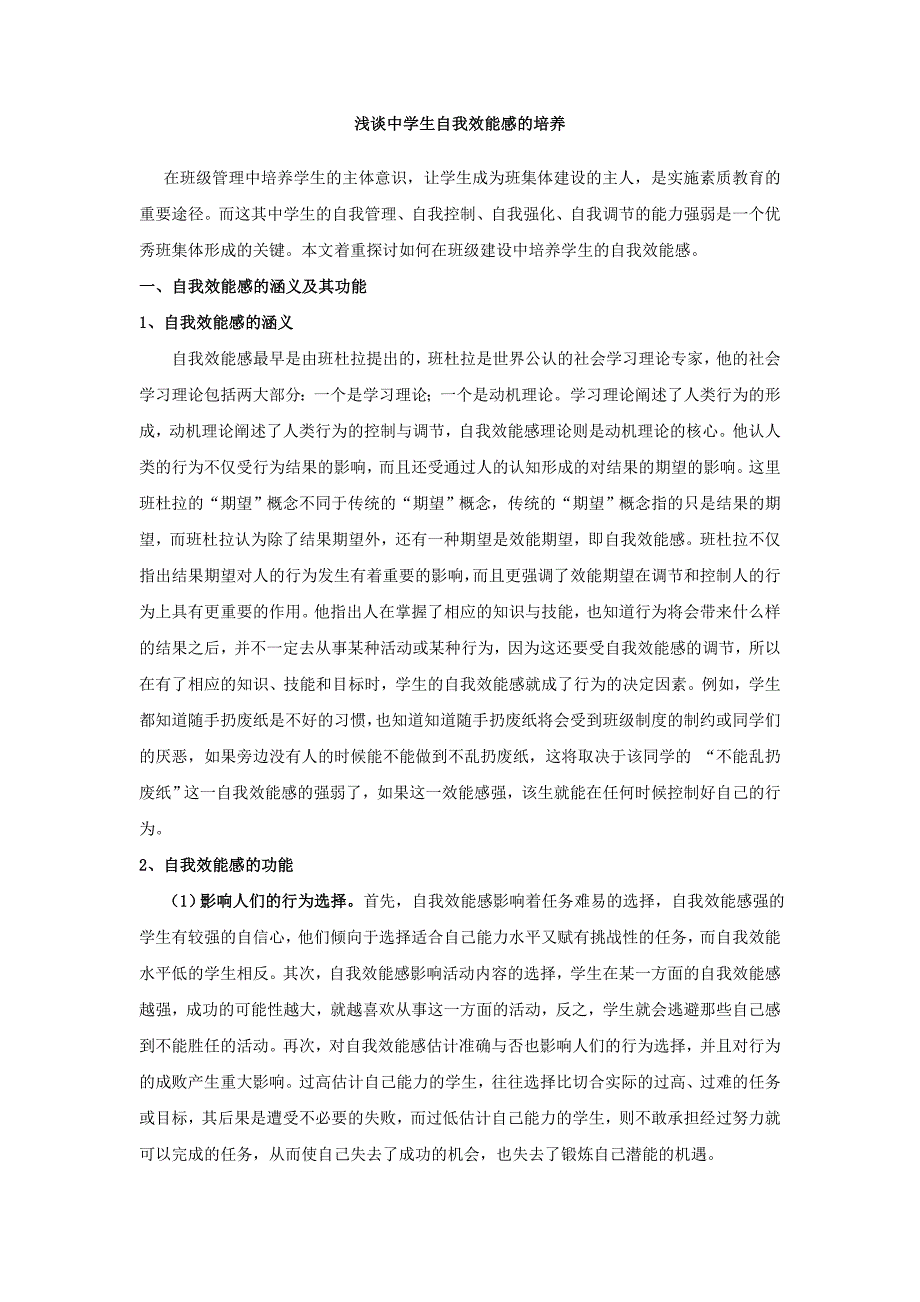 浅谈中学生自我效能感的培养

在班级管理中培养学生的主体意识，让学生成为班集体建设的主人，是实施素质教育的重要途径。而这其中学生的自我管理、自我控制、自我强化、自我调节的能力强弱是一个优秀班集体形成的关键。本文着重探讨如何在班级建设中培养学生的自我效能感。

一、自我效能感的涵义及其功能

1、自我效能感的涵义

自我效能感最早是由班杜拉提出的，班杜拉是世界公认的社会学习理论专家，他的社会学习理论包括两大部分：一个是学习理论；一个是动机理论。学习理论阐述了人类行为的形成，动机理论阐述了人类行为的控制与调节，自我效能感理论则是动机理论的核心。他认人类的行为不仅受行为结果的影响，而且还受通过人的认知形成的对结果的期望的影响。这里班杜拉的“期望”概念不同于传统的“期望”概念，传统的“期望”概念指的只是结果的期望，而班杜拉认为除了结果期望外，还有一种期望是效能期望，即自我效能感。班杜拉不仅指出结果期望对人的行为发生有着重要的影响，而且更强调了效能期望在调节和控制人的行为上具有更重要的作用。他指出人在掌握了相应的知识与技能，也知道行为将会带来什么样的结果之后，并不一定去从事某种活动或某种行为，因为这还要受自我效能感的调节，所以在有了相应的知识、技能和目标时，学生的自我效能感就成了行为的决定因素。例如，学生都知道随手扔废纸是不好的习惯，也知道知道随手扔废纸将会受到班级制度的制约或同学们的厌恶，如果旁边没有人的时候能不能做到不乱扔废纸，这将取决于该同学的 “不能乱扔废纸”这一自我效能感的强弱了，如果这一效能感强，该生就能在任何时候控制好自己的行为。

2、自我效能感的功能

（1）影响人们的行为选择。首先，自我效能感影响着任务难易的选择，自我效能感强的学生有较强的自信心，他们倾向于选择适合自己能力水平又赋有挑战性的任务，而自我效能水平低的学生相反。其次，自我效能感影响活动内容的选择，学生在某一方面的自我效能感越强，成功的可能性越大，就越喜欢从事这一方面的活动，反之，学生就会逃避那些自己感到不能胜任的活动。再次，对自我效能感估计准确与否也影响人们的行为选择，并且对行为的成败产生重大影响。过高估计自己能力的学生，往往选择比切合实际的过高、过难的任务或目标，其后果是遭受不必要的失败，而过低估计自己能力的学生，则不敢承担经过努力就可以完成的任务，从而使自己失去了成功的机会，也失去了锻炼自己潜能的机遇。